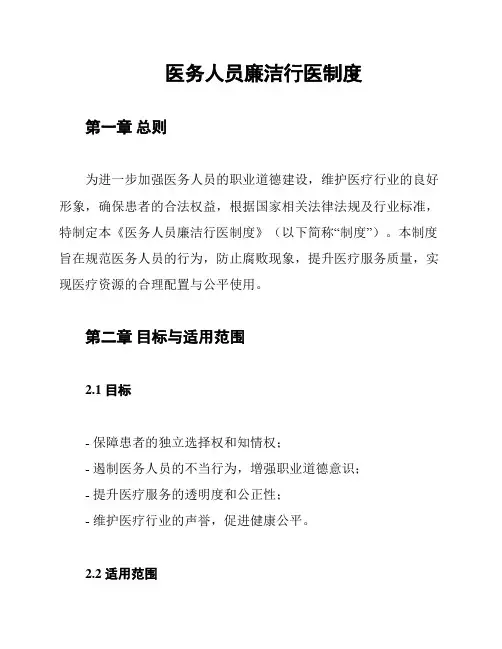 医务人员廉洁行医制度

第一章 总则

为进一步加强医务人员的职业道德建设，维护医疗行业的良好形象，确保患者的合法权益，根据国家相关法律法规及行业标准，特制定本《医务人员廉洁行医制度》（以下简称“制度”）。本制度旨在规范医务人员的行为，防止腐败现象，提升医疗服务质量，实现医疗资源的合理配置与公平使用。

第二章 目标与适用范围

2.1 目标

- 保障患者的独立选择权和知情权；
- 遏制医务人员的不当行为，增强职业道德意识；
- 提升医疗服务的透明度和公正性；
- 维护医疗行业的声誉，促进健康公平。

2.2 适用范围